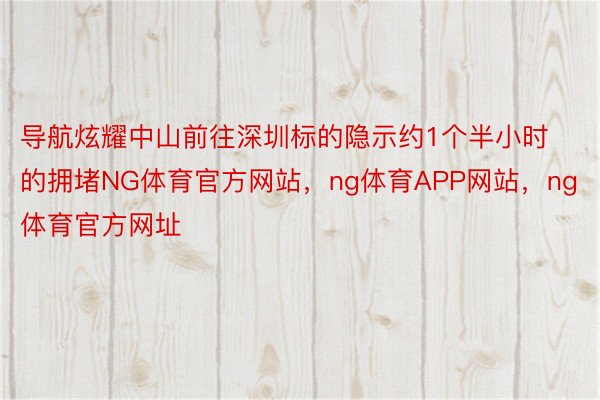 导航炫耀中山前往深圳标的隐示约1个半小时的拥堵NG体育官方网站，ng体育APP网站，ng体育官方网址